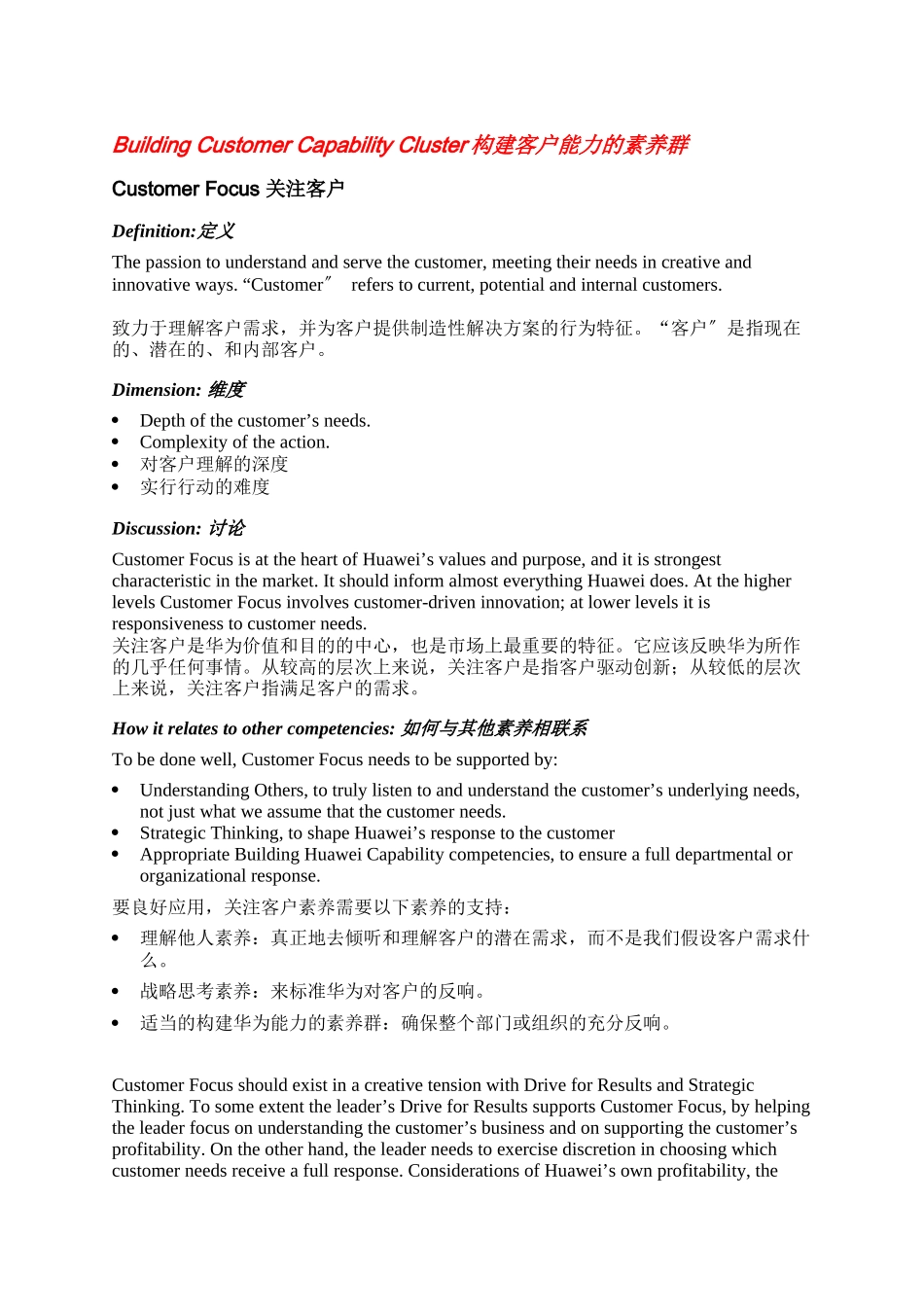 Building Customer Capability Cluster 构建客户能力的素养群

Customer Focus 关注客户

Definition:定义

The passion to understand and serve the customer, meeting their needs in creative and innovative ways. “Customer″ refers to current, potential and internal customers.

致力于理解客户需求，并为客户提供制造性解决方案的行为特征。“客户″是指现在的、潜在的、和内部客户。

Dimension: 维度

• Depth of the customer’s needs.
• Complexity of the action.
• 对客户理解的深度
• 实行行动的难度

Discussion: 讨论

Customer Focus is at the heart of Huawei’s values and purpose, and it is strongest characteristic in the market. It should inform almost everything Huawei does. At the higher levels Customer Focus involves customer-driven innovation; at lower levels it is responsiveness to customer needs.
关注客户是华为价值和目的的中心，也是市场上最重要的特征。它应该反映华为所作的几乎任何事情。从较高的层次上来说，关注客户是指客户驱动创新；从较低的层次上来说，关注客户指满足客户的需求。

How it relates to other competencies: 如何与其他素养相联系

To be done well, Customer Focus needs to be supported by:

• Understanding Others, to truly listen to and understand the customer’s underlying needs, not just what we assume that the customer needs.
• Strategic Thinking, to shape Huawei’s response to the customer
• Appropriate Building Huawei Capability competencies, to ensure a full departmental or organizational response.

要良好应用，关注客户素养需要以下素养的支持：

• 理解他人素养：真正地去倾听和理解客户的潜在需求，而不是我们假设客户需求什么。
• 战略思考素养：来标准华为对客户的反响。
• 适当的构建华为能力的素养群：确保整个部门或组织的充分反响。

Customer Focus should exist in a creative tension with Drive for Results and Strategic Thinking. To some extent the leader’s Drive for Results supports Customer Focus, by helping the leader focus on understanding the customer’s business and on supporting the customer’s profitability. On the other hand, the leader needs to exercise discretion in choosing which customer needs receive a full response. Considerations of Huawei’s own profitability, the